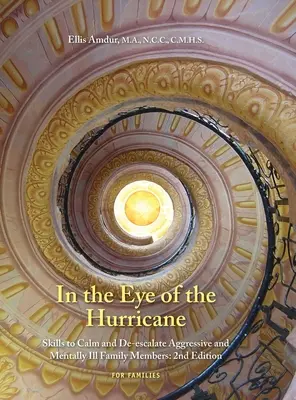 Ellis Amdur, M.A., N.C.C., C.M.H.S.

In the Eye of the Hurricane

Skills to Calm and De-escalate Aggressive and Mentally Ill Family Members: 2nd Edition

FOR FAMILIES